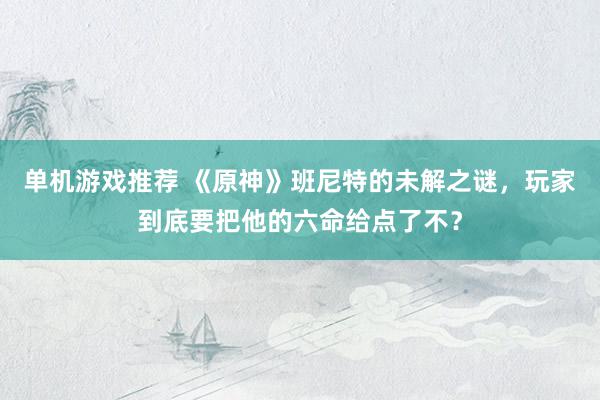 单机游戏推荐 《原神》班尼特的未解之谜，玩家到底要把他的六命给点了不？